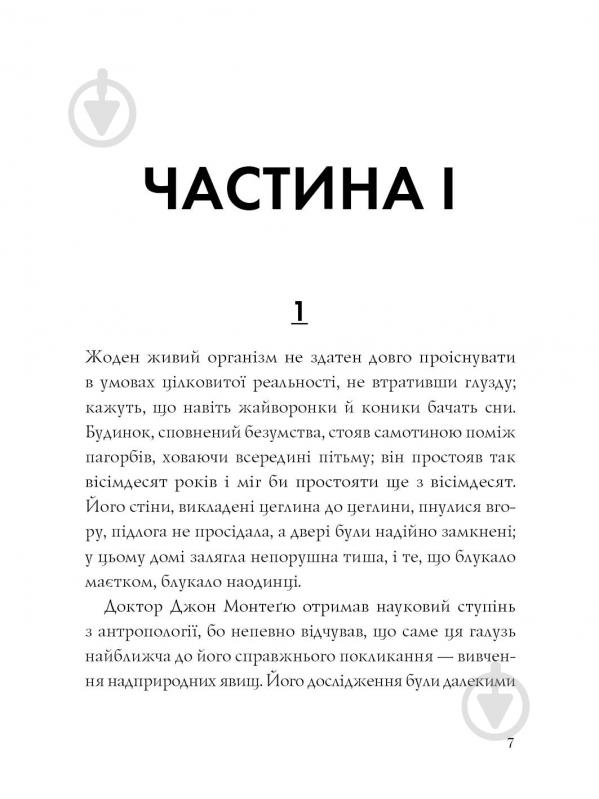 ЧАСТИНА І

1

Жоден живий організм не здатен довго проіснувати в умовах цілковитої реальності, не втративши глузду; кажуть, що навіть жайворонки й коники бачать сни. Будинок, сповнений безумства, стояв самотиною поміж пагорбів, ховаючи всередині пітьму; він простояв так вісімдесят років і міг би простояти ще з вісімдесят. Його стіни, викладені цеглина до цеглини, пнулися вгору, підлога не просідала, а двері були надійно замкнені; у цьому домі залягла непорушна тиша, і те, що блукало маєтком, блукало наодинці.

Доктор Джон Монтеґю отримав науковий ступінь з антропології, бо непевно відчував, що саме ця галузь найближча до його справжнього покликання — вивчення надприродних явищ. Його дослідження були далекими

7